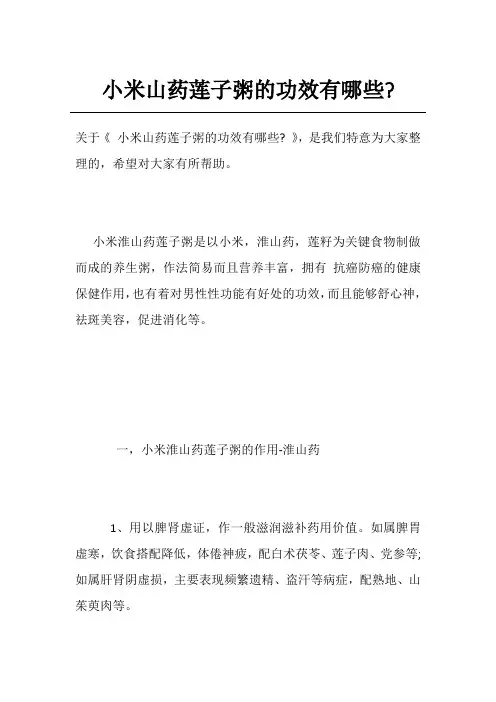 小米山药莲子粥的功效有哪些?

关于《 小米山药莲子粥的功效有哪些? 》，是我们特意为大家整理的，希望对大家有所帮助。

小米淮山药莲子粥是以小米，淮山药，莲籽为关键食物制做而成的养生粥，作法简易而且营养丰富，拥有 抗癌防癌的健康保健作用，也有着对男性性功能有好处的功效，而且能够舒心神，祛斑美容，促进消化等。

一，小米淮山药莲子粥的作用-淮山药

1、用以脾肾虚证，作一般滋润滋补药用价值。如属脾胃虚寒，饮食搭配降低，体倦神疲，配白术茯苓、莲子肉、党参等;如属肝肾阴虚损，主要表现频繁遗精、盗汗等病症，配熟地、山茱萸肉等。